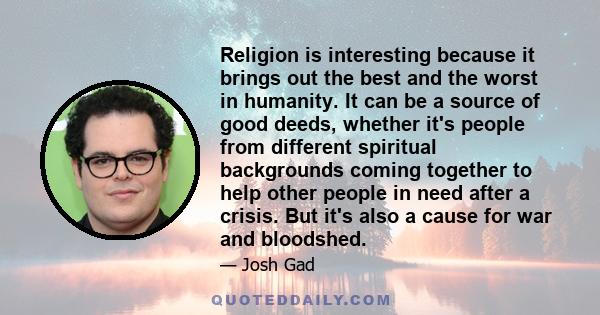 Religion is interesting because it brings out the best and the worst in humanity. It can be a source of good deeds, whether it's people from different spiritual backgrounds coming together to help other people in need after a crisis. But it's also a cause for war and bloodshed.

— Josh Gad

QUOTEDDAILY.COM